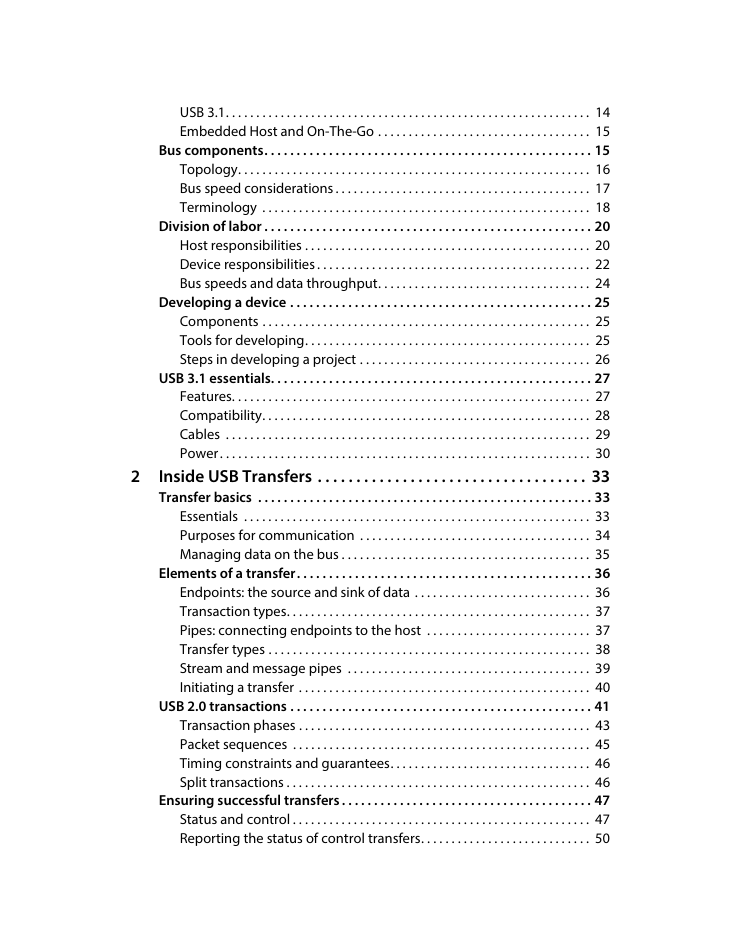 USB 3.1 14
Embedded Host and On-The-Go 15
Bus components 15
Topology 16
Bus speed considerations 17
Terminology 18
Division of labor 20
Host responsibilities 20
Device responsibilities 22
Bus speeds and data throughput 24
Developing a device 25
Components 25
Tools for developing 25
Steps in developing a project 26
USB 3.1 essentials 27
Features 27
Compatibility 28
Cables 29
Power 30

2 Inside USB Transfers 33
Transfer basics 33
Essentials 33
Purposes for communication 34
Managing data on the bus 35
Elements of a transfer 36
Endpoints: the source and sink of data 36
Transaction types 37
Pipes: connecting endpoints to the host 37
Transfer types 38
Stream and message pipes 39
Initiating a transfer 40
USB 2.0 transactions 41
Transaction phases 43
Packet sequences 45
Timing constraints and guarantees 46
Split transactions 46
Ensuring successful transfers 47
Status and control 47
Reporting the status of control transfers 50